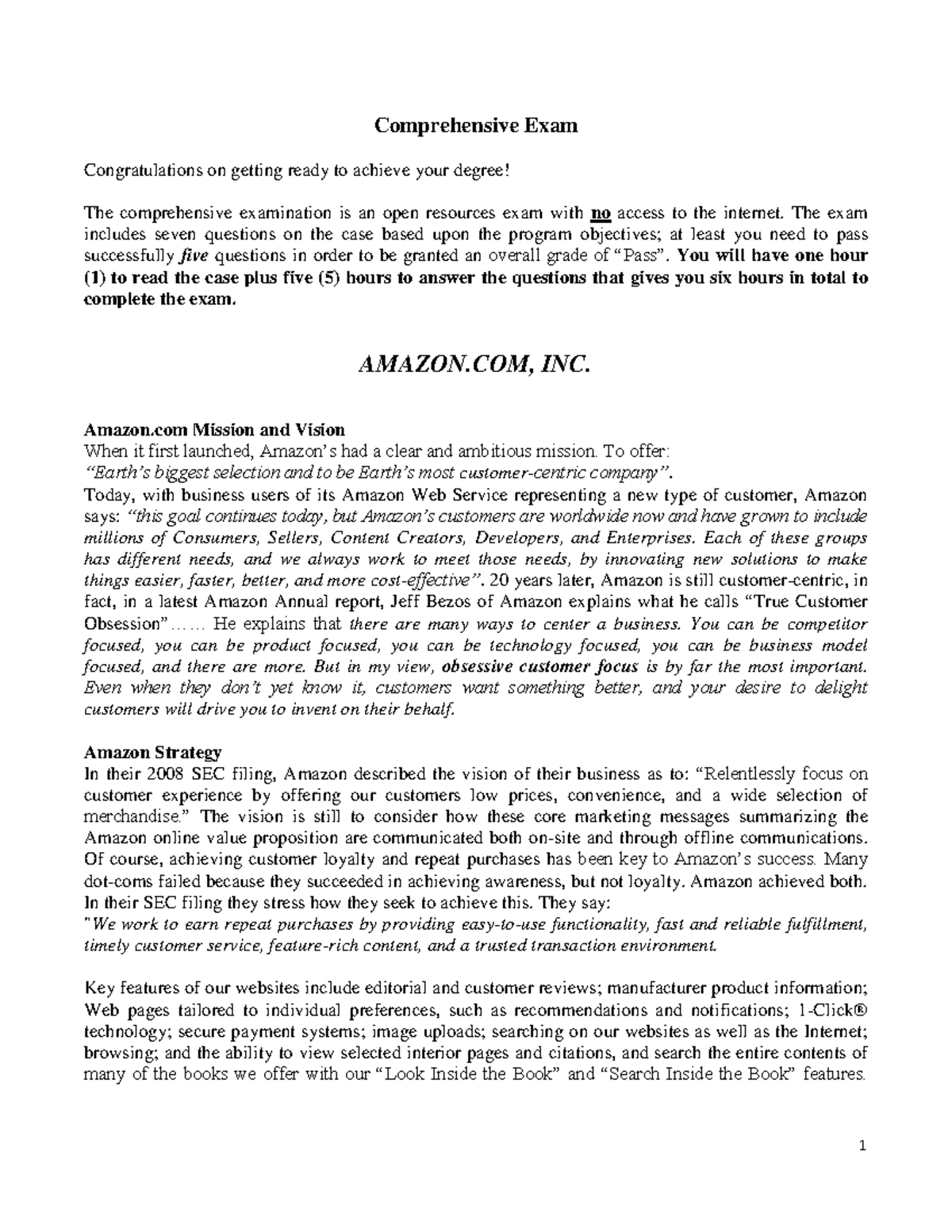 Comprehensive Exam

Congratulations on getting ready to achieve your degree!

The comprehensive examination is an open resources exam with no access to the internet. The exam includes seven questions on the case based upon the program objectives; at least you need to pass successfully five questions in order to be granted an overall grade of "Pass". You will have one hour (1) to read the case plus five (5) hours to answer the questions that gives you six hours in total to complete the exam.

AMAZON.COM, INC.

Amazon.com Mission and Vision
When it first launched, Amazon's had a clear and ambitious mission. To offer:
"Earth's biggest selection and to be Earth's most customer-centric company".
Today, with business users of its Amazon Web Service representing a new type of customer, Amazon says: "this goal continues today, but Amazon's customers are worldwide now and have grown to include millions of Consumers, Sellers, Content Creators, Developers, and Enterprises. Each of these groups has different needs, and we always work to meet those needs, by innovating new solutions to make things easier, faster, better, and more cost-effective". 20 years later, Amazon is still customer-centric, in fact, in a latest Amazon Annual report, Jeff Bezos of Amazon explains what he calls "True Customer Obsession"…… He explains that there are many ways to center a business. You can be competitor focused, you can be product focused, you can be technology focused, you can be business model focused, and there are more. But in my view, obsessive customer focus is by far the most important. Even when they don't yet know it, customers want something better, and your desire to delight customers will drive you to invent on their behalf.

Amazon Strategy
In their 2008 SEC filing, Amazon described the vision of their business as to: "Relentlessly focus on customer experience by offering our customers low prices, convenience, and a wide selection of merchandise." The vision is still to consider how these core marketing messages summarizing the Amazon online value proposition are communicated both on-site and through offline communications. Of course, achieving customer loyalty and repeat purchases has been key to Amazon's success. Many dot-coms failed because they succeeded in achieving awareness, but not loyalty. Amazon achieved both. In their SEC filing they stress how they seek to achieve this. They say:
"We work to earn repeat purchases by providing easy-to-use functionality, fast and reliable fulfillment, timely customer service, feature-rich content, and a trusted transaction environment.

Key features of our websites include editorial and customer reviews; manufacturer product information; Web pages tailored to individual preferences, such as recommendations and notifications; 1-Click® technology; secure payment systems; image uploads; searching on our websites as well as the Internet; browsing; and the ability to view selected interior pages and citations, and search the entire contents of many of the books we offer with our "Look Inside the Book" and "Search Inside the Book" features.

1